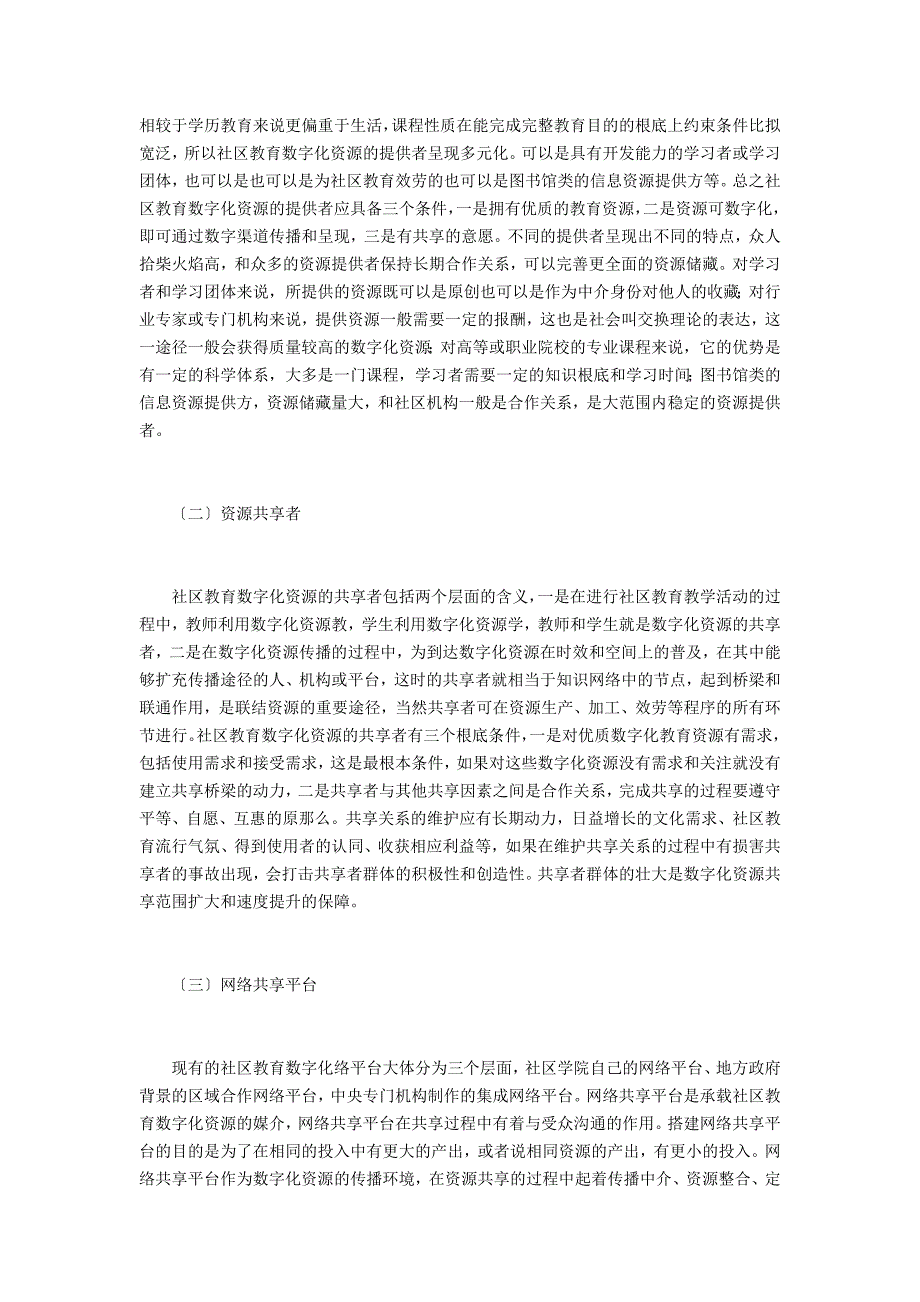 相较于学历教育来说更偏重于生活，课程性质在能完成完整教育目的的根底上约束条件比拟宽泛，所以社区教育数字化资源的提供者呈现多元化。可以是具有开发能力的学习者或学习团体，也可以是也可以是为社区教育效劳的也可以是图书馆类的信息资源提供方等。总之社区教育数字化资源的提供者应具备三个条件，一是拥有优质的教育资源，二是资源可数字化，即可通过数字渠道传播和呈现，三是有共享的意愿。不同的提供者呈现出不同的特点，众人拾柴火焰高，和众多的资源提供者保持长期合作关系，可以完善更全面的资源储藏。对学习者和学习团体来说，所提供的资源既可以是原创也可以是作为中介身份对他人的收藏；对行业专家或专门机构来说，提供资源一般需要一定的报酬，这也是社会叫交换理论的表达，这一途径一般会获得质量较高的数字化资源；对高等或职业院校的专业课程来说，它的优势是有一定的科学体系，大多是一门课程，学习者需要一定的知识根底和学习时间；图书馆类的信息资源提供方，资源储藏量大，和社区机构一般是合作关系，是大范围内稳定的资源提供者。

〔二〕资源共享者

社区教育数字化资源的共享者包括两个层面的含义，一是在进行社区教育教学活动的过程中，教师利用数字化资源教，学生利用数字化资源学，教师和学生就是数字化资源的共享者，二是在数字化资源传播的过程中，为到达数字化资源在时效和空间上的普及，在其中能够扩充传播途径的人、机构或平台，这时的共享者就相当于知识网络中的节点，起到桥梁和联通作用，是联结资源的重要途径，当然共享者可在资源生产、加工、效劳等程序的所有环节进行。社区教育数字化资源的共享者有三个根底条件，一是对优质数字化教育资源有需求，包括使用需求和接受需求，这是最根本条件，如果对这些数字化资源没有需求和关注就没有建立共享桥梁的动力，二是共享者与其他共享因素之间是合作关系，完成共享的过程要遵守平等、自愿、互惠的原那么。共享关系的维护应有长期动力，日益增长的文化需求、社区教育流行气氛、得到使用者的认同、收获相应利益等，如果在维护共享关系的过程中有损害共享者的事故出现，会打击共享者群体的积极性和创造性。共享者群体的壮大是数字化资源共享范围扩大和速度提升的保障。

〔三〕网络共享平台

现有的社区教育数字化络平台大体分为三个层面，社区学院自己的网络平台、地方政府背景的区域合作网络平台，中央专门机构制作的集成网络平台。网络共享平台是承载社区教育数字化资源的媒介，网络共享平台在共享过程中有着与受众沟通的作用。搭建网络共享平台的目的是为了在相同的投入中有更大的产出，或者说相同资源的产出，有更小的投入。网络共享平台作为数字化资源的传播环境，在资源共享的过程中起着传播中介、资源整合、定